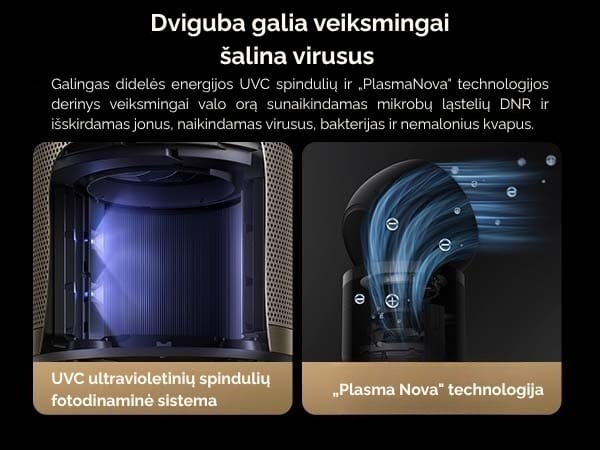 Dviguba galia veiksmingai šalina virusus

Galingas didelės energijos UVC spindulių ir „PlasmaNova" technologijos derinys veiksmingai valo orą sunaikindamas mikrobų ląstelių DNR ir išskirdamas jonus, naikindamas virusus, bakterijas ir nemalonius kvapus.

UVC ultravioletinių spindulių fotodinaminė sistema

„Plasma Nova" technologija